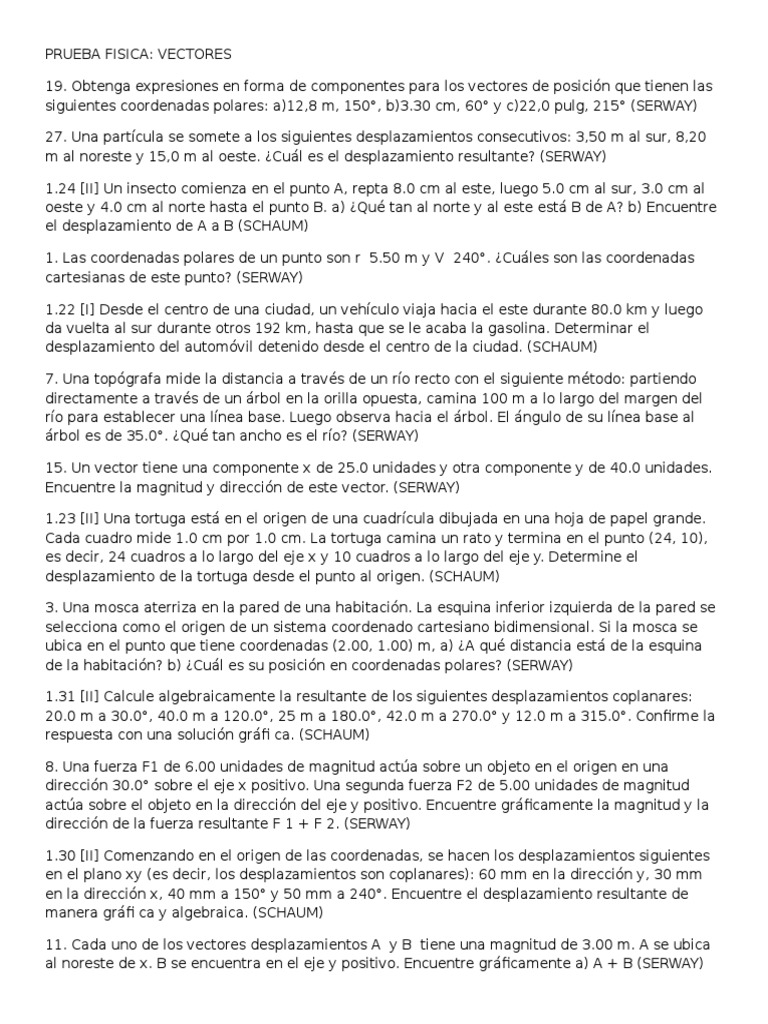 PRUEBA FISICA: VECTORES

19. Obtenga expresiones en forma de componentes para los vectores de posición que tienen las siguientes coordenadas polares: a)12,8 m, 150°, b)3.30 cm, 60° y c)22,0 pulg, 215° (SERWAY)

27. Una partícula se somete a los siguientes desplazamientos consecutivos: 3,50 m al sur, 8,20 m al noreste y 15,0 m al oeste. ¿Cuál es el desplazamiento resultante? (SERWAY)

1.24 [II] Un insecto comienza en el punto A, repta 8.0 cm al este, luego 5.0 cm al sur, 3.0 cm al oeste y 4.0 cm al norte hasta el punto B. a) ¿Qué tan al norte y al este está B de A? b) Encuentre el desplazamiento de A a B (SCHAUM)

1. Las coordenadas polares de un punto son r 5.50 m y V 240°. ¿Cuáles son las coordenadas cartesianas de este punto? (SERWAY)

1.22 [I] Desde el centro de una ciudad, un vehículo viaja hacia el este durante 80.0 km y luego da vuelta al sur durante otros 192 km, hasta que se le acaba la gasolina. Determinar el desplazamiento del automóvil detenido desde el centro de la ciudad. (SCHAUM)

7. Una topógrafa mide la distancia a través de un río recto con el siguiente método: partiendo directamente a través de un árbol en la orilla opuesta, camina 100 m a lo largo del margen del río para establecer una línea base. Luego observa hacia el árbol. El ángulo de su línea base al árbol es de 35.0°. ¿Qué tan ancho es el río? (SERWAY)

15. Un vector tiene una componente x de 25.0 unidades y otra componente y de 40.0 unidades. Encuentre la magnitud y dirección de este vector. (SERWAY)

1.23 [II] Una tortuga está en el origen de una cuadrícula dibujada en una hoja de papel grande. Cada cuadro mide 1.0 cm por 1.0 cm. La tortuga camina un rato y termina en el punto (24, 10), es decir, 24 cuadros a lo largo del eje x y 10 cuadros a lo largo del eje y. Determine el desplazamiento de la tortuga desde el punto al origen. (SCHAUM)

3. Una mosca aterriza en la pared de una habitación. La esquina inferior izquierda de la pared se selecciona como el origen de un sistema coordenado cartesiano bidimensional. Si la mosca se ubica en el punto que tiene coordenadas (2.00, 1.00) m, a) ¿A qué distancia está de la esquina de la habitación? b) ¿Cuál es su posición en coordenadas polares? (SERWAY)

1.31 [II] Calcule algebraicamente la resultante de los siguientes desplazamientos coplanares: 20.0 m a 30.0°, 40.0 m a 120.0°, 25 m a 180.0°, 42.0 m a 270.0° y 12.0 m a 315.0°. Confirme la respuesta con una solución gráfi ca. (SCHAUM)

8. Una fuerza F1 de 6.00 unidades de magnitud actúa sobre un objeto en el origen en una dirección 30.0° sobre el eje x positivo. Una segunda fuerza F2 de 5.00 unidades de magnitud actúa sobre el objeto en la dirección del eje y positivo. Encuentre gráficamente la magnitud y la dirección de la fuerza resultante F 1 + F 2. (SERWAY)

1.30 [II] Comenzando en el origen de las coordenadas, se hacen los desplazamientos siguientes en el plano xy (es decir, los desplazamientos son coplanares): 60 mm en la dirección y, 30 mm en la dirección x, 40 mm a 150° y 50 mm a 240°. Encuentre el desplazamiento resultante de manera gráfi ca y algebraica. (SCHAUM)

11. Cada uno de los vectores desplazamientos A y B tiene una magnitud de 3.00 m. A se ubica al noreste de x. B se encuentra en el eje y positivo. Encuentre gráficamente a) A + B (SERWAY)